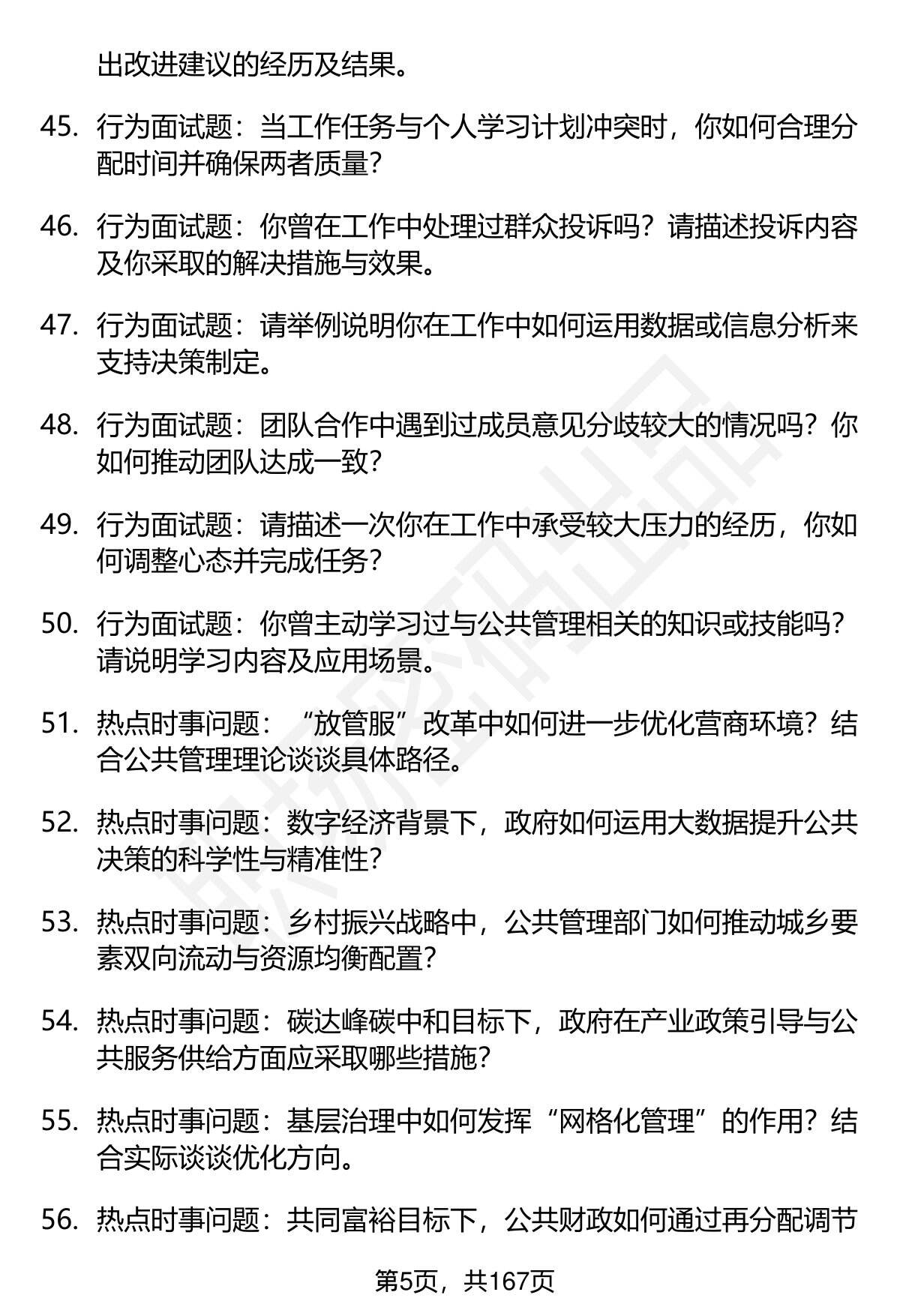 出改进建议的经历及结果。

45. 行为面试题：当工作任务与个人学习计划冲突时，你如何合理分配时间并确保两者质量？

46. 行为面试题：你曾在工作中处理过群众投诉吗？请描述投诉内容及你采取的解决措施与效果。

47. 行为面试题：请举例说明你在工作中如何运用数据或信息分析来支持决策制定。

48. 行为面试题：团队合作中遇到过成员意见分歧较大的情况吗？你如何推动团队达成一致？

49. 行为面试题：请描述一次你在工作中承受较大压力的经历，你如何调整心态并完成任务？

50. 行为面试题：你曾主动学习过与公共管理相关的知识或技能吗？请说明学习内容及应用场景。

51. 热点时事问题：“放管服”改革中如何进一步优化营商环境？结合公共管理理论谈谈具体路径。

52. 热点时事问题：数字经济背景下，政府如何运用大数据提升公共决策的科学性与精准性？

53. 热点时事问题：乡村振兴战略中，公共管理部门如何推动城乡要素双向流动与资源均衡配置？

54. 热点时事问题：碳达峰碳中和目标下，政府在产业政策引导与公共服务供给方面应采取哪些措施？

55. 热点时事问题：基层治理中如何发挥“网格化管理”的作用？结合实际谈谈优化方向。

56. 热点时事问题：共同富裕目标下，公共财政如何通过再分配调节

第5页，共167页